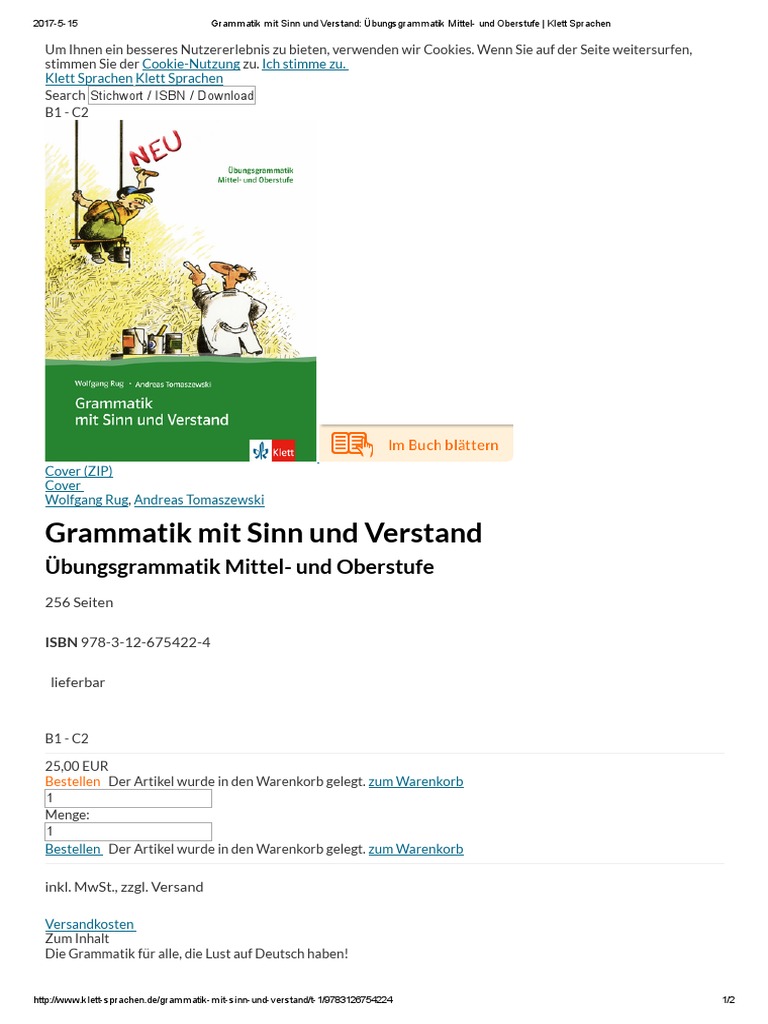 2017-5-15 Grammatik mit Sinn und Verstand: Übungsgrammatik Mittel- und Oberstufe | Klett Sprachen

Um Ihnen ein besseres Nutzererlebnis zu bieten, verwenden wir Cookies. Wenn Sie auf der Seite weitersurfen, stimmen Sie der Cookie-Nutzung zu. Ich stimme zu.

Klett Sprachen Klett Sprachen

Search Stichwort / ISBN / Download

B1 - C2

NEU

Übungsgrammatik Mittel- und Oberstufe

Wolfgang Rug · Andreas Tomaszewski

Grammatik mit Sinn und Verstand

Klett

Im Buch blättern

Cover (ZIP)
Cover
Wolfgang Rug, Andreas Tomaszewski

Grammatik mit Sinn und Verstand

Übungsgrammatik Mittel- und Oberstufe

256 Seiten

ISBN 978-3-12-675422-4

lieferbar

B1 - C2

25,00 EUR
Bestellen Der Artikel wurde in den Warenkorb gelegt. zum Warenkorb
1
Menge:
1
Bestellen Der Artikel wurde in den Warenkorb gelegt. zum Warenkorb

inkl. MwSt., zzgl. Versand

Versandkosten
Zum Inhalt
Die Grammatik für alle, die Lust auf Deutsch haben!

http://www.klett-sprachen.de/grammatik-mit-sinn-und-verstand/t-1/9783126754224 1/2